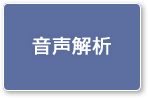 音声解析